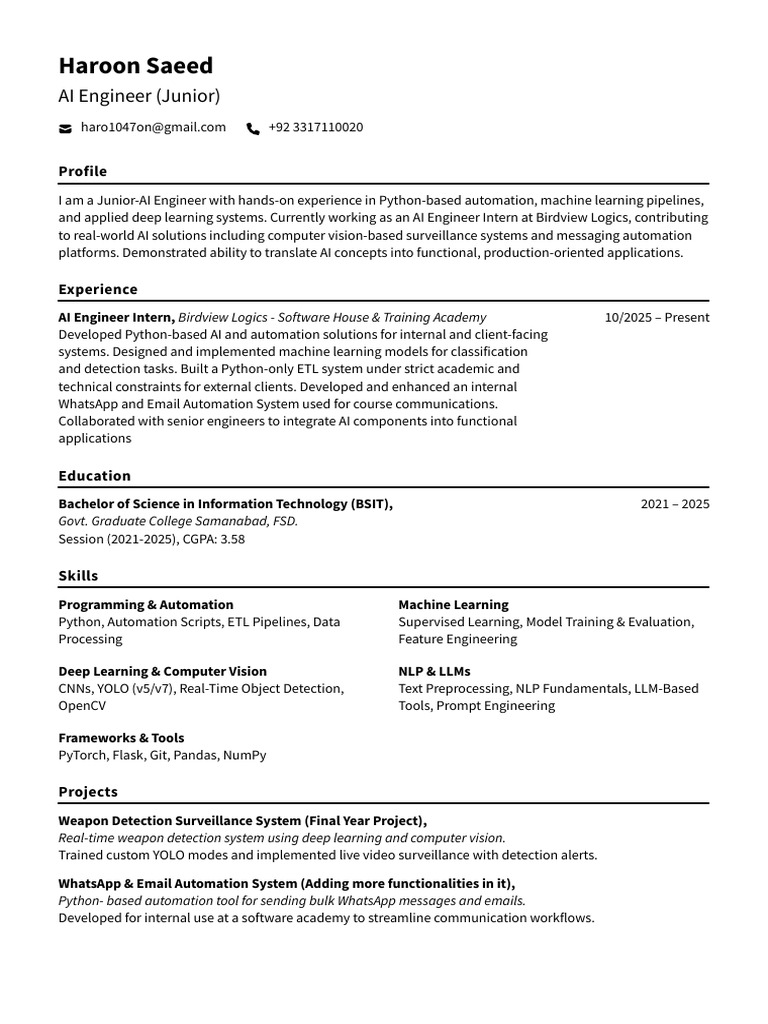 Haroon Saeed

AI Engineer (Junior)

haro1047on@gmail.com +92 3317110020

Profile

I am a Junior-AI Engineer with hands-on experience in Python-based automation, machine learning pipelines, and applied deep learning systems. Currently working as an AI Engineer Intern at Birdview Logics, contributing to real-world AI solutions including computer vision-based surveillance systems and messaging automation platforms. Demonstrated ability to translate AI concepts into functional, production-oriented applications.

Experience

AI Engineer Intern, Birdview Logics - Software House & Training Academy 10/2025 – Present

Developed Python-based AI and automation solutions for internal and client-facing systems. Designed and implemented machine learning models for classification and detection tasks. Built a Python-only ETL system under strict academic and technical constraints for external clients. Developed and enhanced an internal WhatsApp and Email Automation System used for course communications. Collaborated with senior engineers to integrate AI components into functional applications

Education

Bachelor of Science in Information Technology (BSIT), 2021 – 2025

Govt. Graduate College Samanabad, FSD.

Session (2021-2025), CGPA: 3.58

Skills

Programming & Automation

Python, Automation Scripts, ETL Pipelines, Data Processing

Deep Learning & Computer Vision

CNNs, YOLO (v5/v7), Real-Time Object Detection, OpenCV

Frameworks & Tools

PyTorch, Flask, Git, Pandas, NumPy

Machine Learning

Supervised Learning, Model Training & Evaluation, Feature Engineering

NLP & LLMs

Text Preprocessing, NLP Fundamentals, LLM-Based Tools, Prompt Engineering

Projects

Weapon Detection Surveillance System (Final Year Project),

Real-time weapon detection system using deep learning and computer vision.

Trained custom YOLO modes and implemented live video surveillance with detection alerts.

WhatsApp & Email Automation System (Adding more functionalities in it),

Python- based automation tool for sending bulk WhatsApp messages and emails.

Developed for internal use at a software academy to streamline communication workflows.